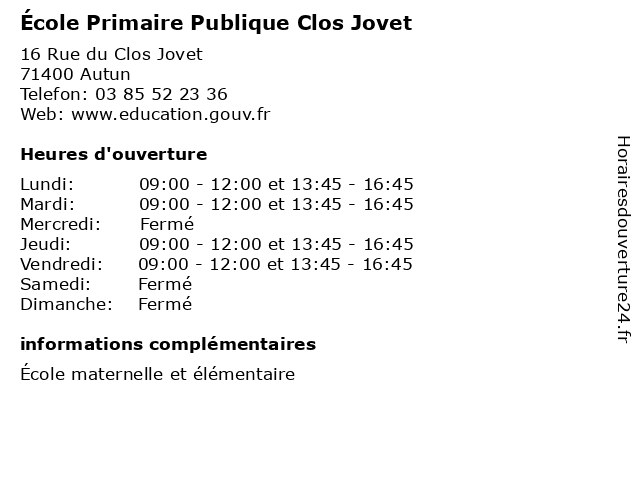 École Primaire Publique Clos Jovet

16 Rue du Clos Jovet
71400 Autun
Telefon: 03 85 52 23 36
Web: www.education.gouv.fr

Heures d'ouverture

| | |
|---|---|
| Lundi: | 09:00 - 12:00 et 13:45 - 16:45 |
| Mardi: | 09:00 - 12:00 et 13:45 - 16:45 |
| Mercredi: | Fermé |
| Jeudi: | 09:00 - 12:00 et 13:45 - 16:45 |
| Vendredi: | 09:00 - 12:00 et 13:45 - 16:45 |
| Samedi: | Fermé |
| Dimanche: | Fermé |

informations complémentaires

École maternelle et élémentaire

Horairesdouverture24.fr